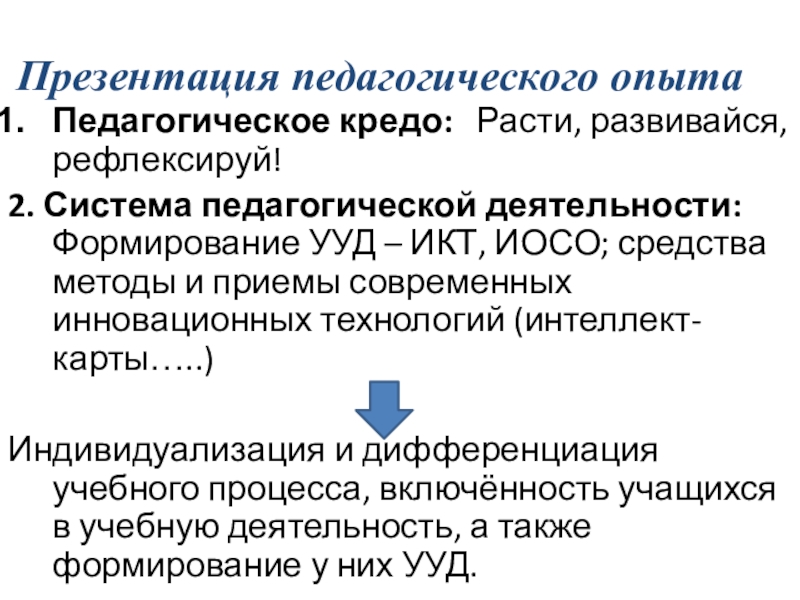 Презентация педагогического опыта

1. Педагогическое кредо: Расти, развивайся, рефлексируй!

2. Система педагогической деятельности: Формирование УУД – ИКТ, ИОСО; средства методы и приемы современных инновационных технологий (интеллект-карты…..)

Индивидуализация и дифференциация учебного процесса, включённость учащихся в учебную деятельность, а также формирование у них УУД.